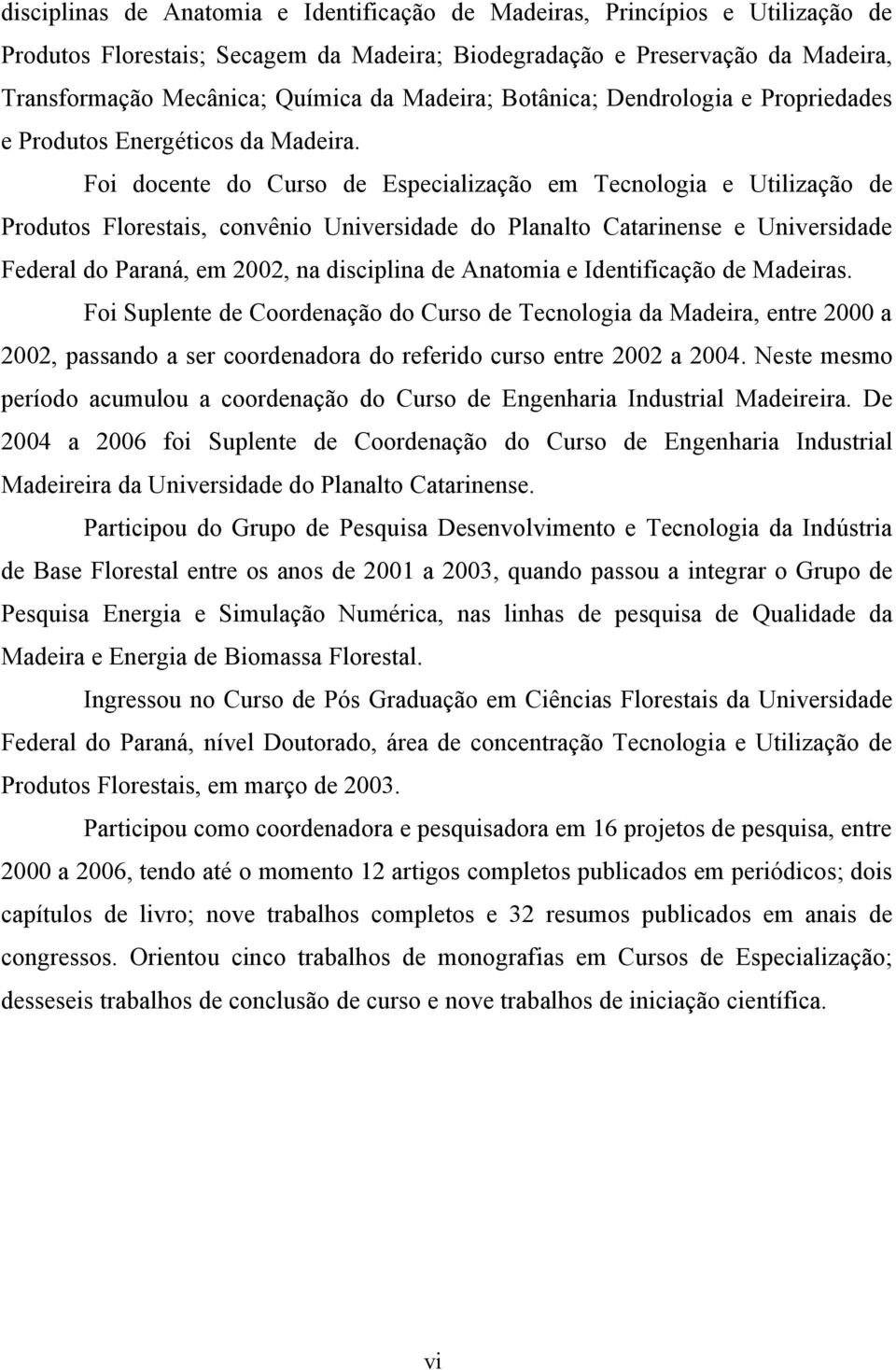 disciplinas de Anatomia e Identificação de Madeiras, Princípios e Utilização de Produtos Florestais; Secagem da Madeira; Biodegradação e Preservação da Madeira, Transformação Mecânica; Química da Madeira; Botânica; Dendrologia e Propriedades e Produtos Energéticos da Madeira.

Foi docente do Curso de Especialização em Tecnologia e Utilização de Produtos Florestais, convênio Universidade do Planalto Catarinense e Universidade Federal do Paraná, em 2002, na disciplina de Anatomia e Identificação de Madeiras.

Foi Suplente de Coordenação do Curso de Tecnologia da Madeira, entre 2000 a 2002, passando a ser coordenadora do referido curso entre 2002 a 2004. Neste mesmo período acumulou a coordenação do Curso de Engenharia Industrial Madeireira. De 2004 a 2006 foi Suplente de Coordenação do Curso de Engenharia Industrial Madeireira da Universidade do Planalto Catarinense.

Participou do Grupo de Pesquisa Desenvolvimento e Tecnologia da Indústria de Base Florestal entre os anos de 2001 a 2003, quando passou a integrar o Grupo de Pesquisa Energia e Simulação Numérica, nas linhas de pesquisa de Qualidade da Madeira e Energia de Biomassa Florestal.

Ingressou no Curso de Pós Graduação em Ciências Florestais da Universidade Federal do Paraná, nível Doutorado, área de concentração Tecnologia e Utilização de Produtos Florestais, em março de 2003.

Participou como coordenadora e pesquisadora em 16 projetos de pesquisa, entre 2000 a 2006, tendo até o momento 12 artigos completos publicados em periódicos; dois capítulos de livro; nove trabalhos completos e 32 resumos publicados em anais de congressos. Orientou cinco trabalhos de monografias em Cursos de Especialização; desseseis trabalhos de conclusão de curso e nove trabalhos de iniciação científica.

vi